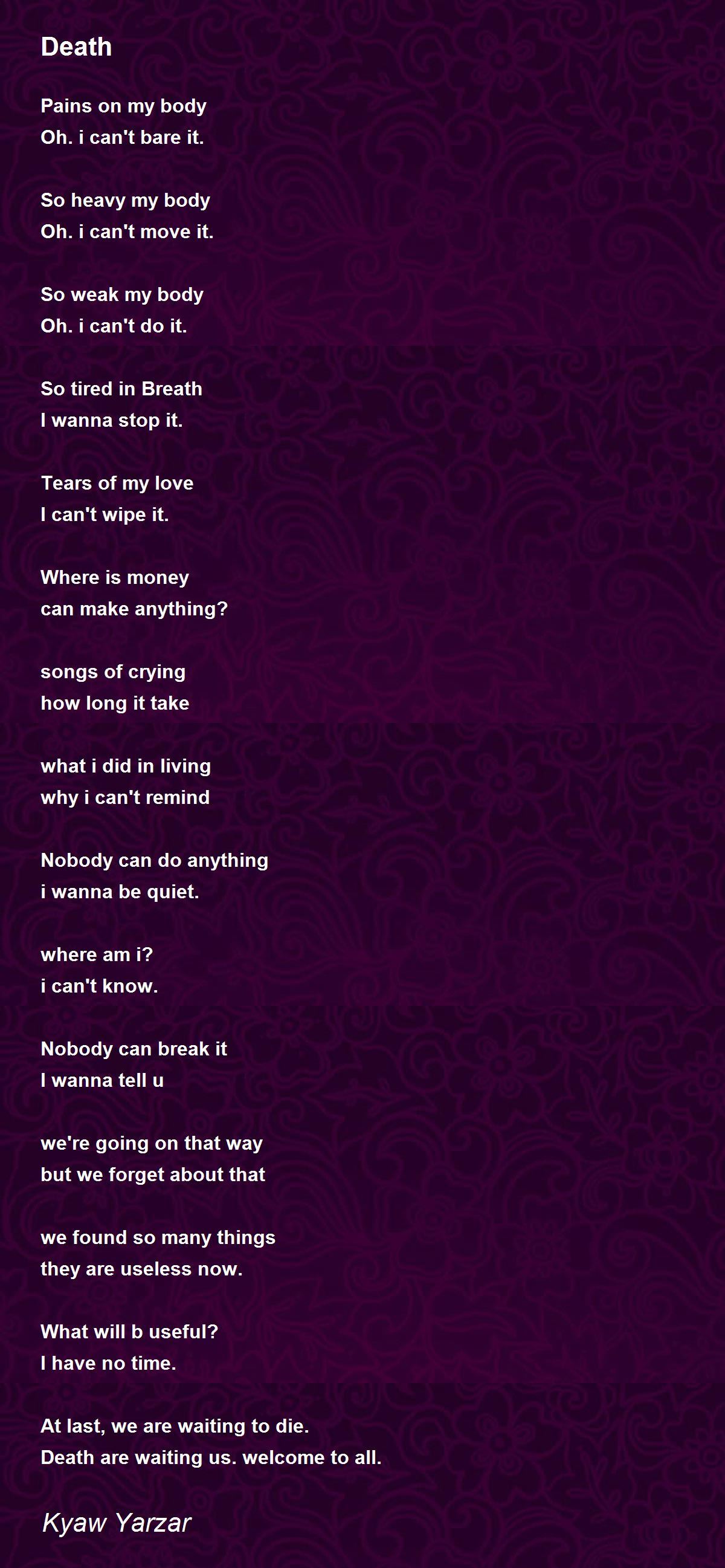 Death

Pains on my body
Oh. i can't bare it.

So heavy my body
Oh. i can't move it.

So weak my body
Oh. i can't do it.

So tired in Breath
I wanna stop it.

Tears of my love
I can't wipe it.

Where is money
can make anything?

songs of crying
how long it take

what i did in living
why i can't remind

Nobody can do anything
i wanna be quiet.

where am i?
i can't know.

Nobody can break it
I wanna tell u

we're going on that way
but we forget about that

we found so many things
they are useless now.

What will b useful?
I have no time.

At last, we are waiting to die.
Death are waiting us. welcome to all.

Kyaw Yarzar